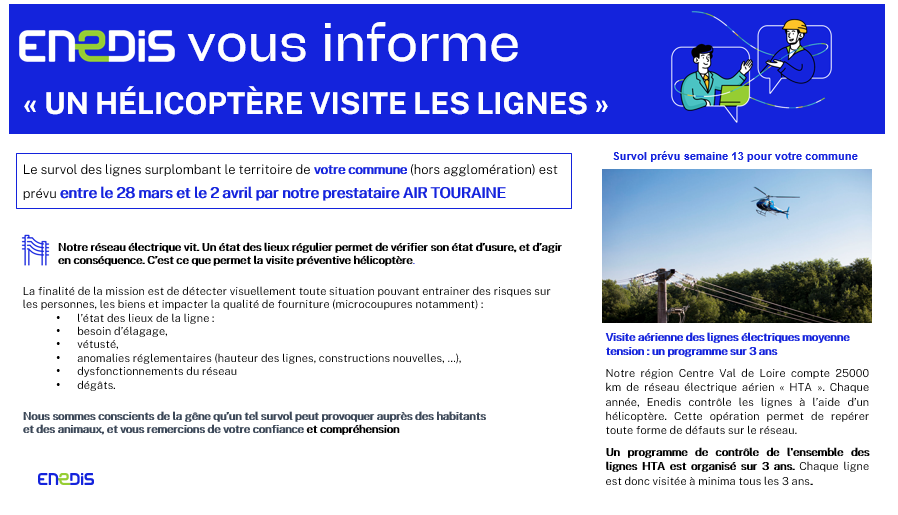 ENEDIS vous informe

« UN HÉLICOPTÈRE VISITE LES LIGNES »

Le survol des lignes surplombant le territoire de votre commune (hors agglomération) est prévu entre le 28 mars et le 2 avril par notre prestataire AIR TOURAINE

Notre réseau électrique vit. Un état des lieux régulier permet de vérifier son état d'usure, et d'agir en conséquence. C'est ce que permet la visite préventive hélicoptère.

La finalité de la mission est de détecter visuellement toute situation pouvant entrainer des risques sur les personnes, les biens et impacter la qualité de fourniture (microcoupures notamment) :
• l'état des lieux de la ligne :
• besoin d'élagage,
• vétusté,
• anomalies réglementaires (hauteur des lignes, constructions nouvelles, …),
• dysfonctionnements du réseau
• dégâts.

Nous sommes conscients de la gêne qu'un tel survol peut provoquer auprès des habitants et des animaux, et vous remercions de votre confiance et compréhension

ENEDIS

Survol prévu semaine 13 pour votre commune

Visite aérienne des lignes électriques moyenne tension : un programme sur 3 ans

Notre région Centre Val de Loire compte 25000 km de réseau électrique aérien « HTA ». Chaque année, Enedis contrôle les lignes à l'aide d'un hélicoptère. Cette opération permet de repérer toute forme de défauts sur le réseau.

Un programme de contrôle de l'ensemble des lignes HTA est organisé sur 3 ans. Chaque ligne est donc visitée à minima tous les 3 ans.